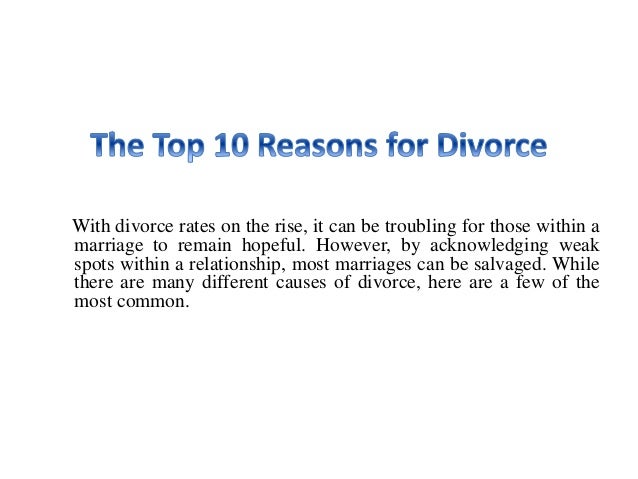 The Top 10 Reasons for Divorce

With divorce rates on the rise, it can be troubling for those within a marriage to remain hopeful. However, by acknowledging weak spots within a relationship, most marriages can be salvaged. While there are many different causes of divorce, here are a few of the most common.